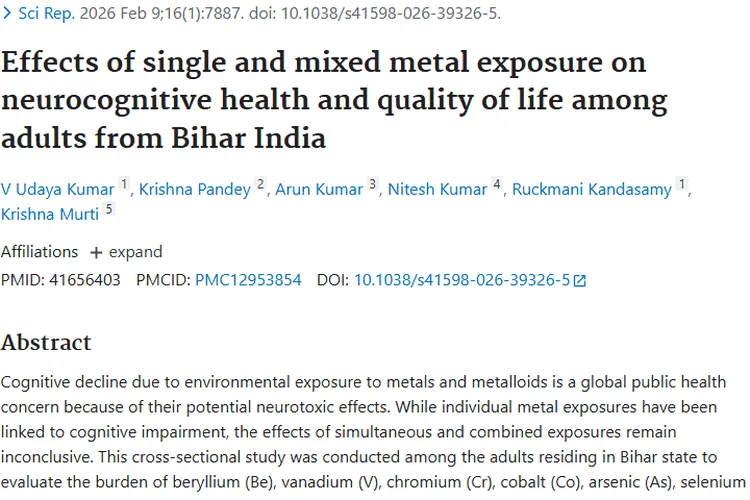 > Sci Rep. 2026 Feb 9;16(1):7887. doi: 10.1038/s41598-026-39326-5.

Effects of single and mixed metal exposure on neurocognitive health and quality of life among adults from Bihar India

V Udaya Kumar 1, Krishna Pandey 2, Arun Kumar 3, Nitesh Kumar 4, Ruckmani Kandasamy 1, Krishna Murti 5

Affiliations + expand

PMID: 41656403 PMCID: PMC12953854 DOI: 10.1038/s41598-026-39326-5

Abstract

Cognitive decline due to environmental exposure to metals and metalloids is a global public health concern because of their potential neurotoxic effects. While individual metal exposures have been linked to cognitive impairment, the effects of simultaneous and combined exposures remain inconclusive. This cross-sectional study was conducted among the adults residing in Bihar state to evaluate the burden of beryllium (Be), vanadium (V), chromium (Cr), cobalt (Co), arsenic (As), selenium